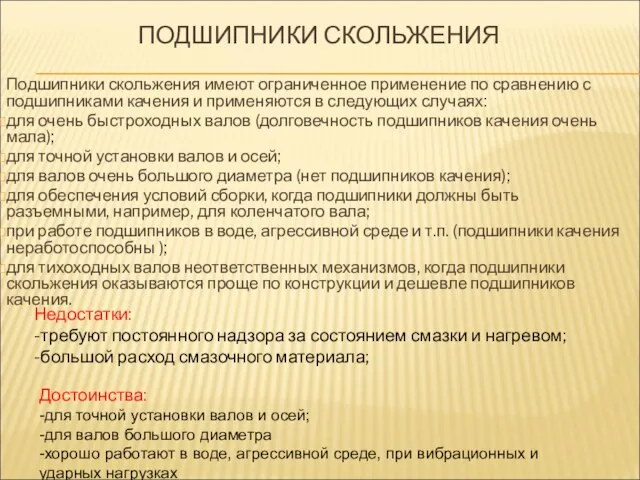 ПОДШИПНИКИ СКОЛЬЖЕНИЯ

Подшипники скольжения имеют ограниченное применение по сравнению с подшипниками качения и применяются в следующих случаях:

для очень быстроходных валов (долговечность подшипников качения очень мала);

для точной установки валов и осей;

для валов очень большого диаметра (нет подшипников качения);

для обеспечения условий сборки, когда подшипники должны быть разъемными, например, для коленчатого вала;

при работе подшипников в воде, агрессивной среде и т.п. (подшипники качения неработоспособны );

для тихоходных валов неответственных механизмов, когда подшипники скольжения оказываются проще по конструкции и дешевле подшипников качения.

Недостатки:
-требуют постоянного надзора за состоянием смазки и нагревом;
-большой расход смазочного материала;

Достоинства:
-для точной установки валов и осей;
-для валов большого диаметра
-хорошо работают в воде, агрессивной среде, при вибрационных и ударных нагрузках